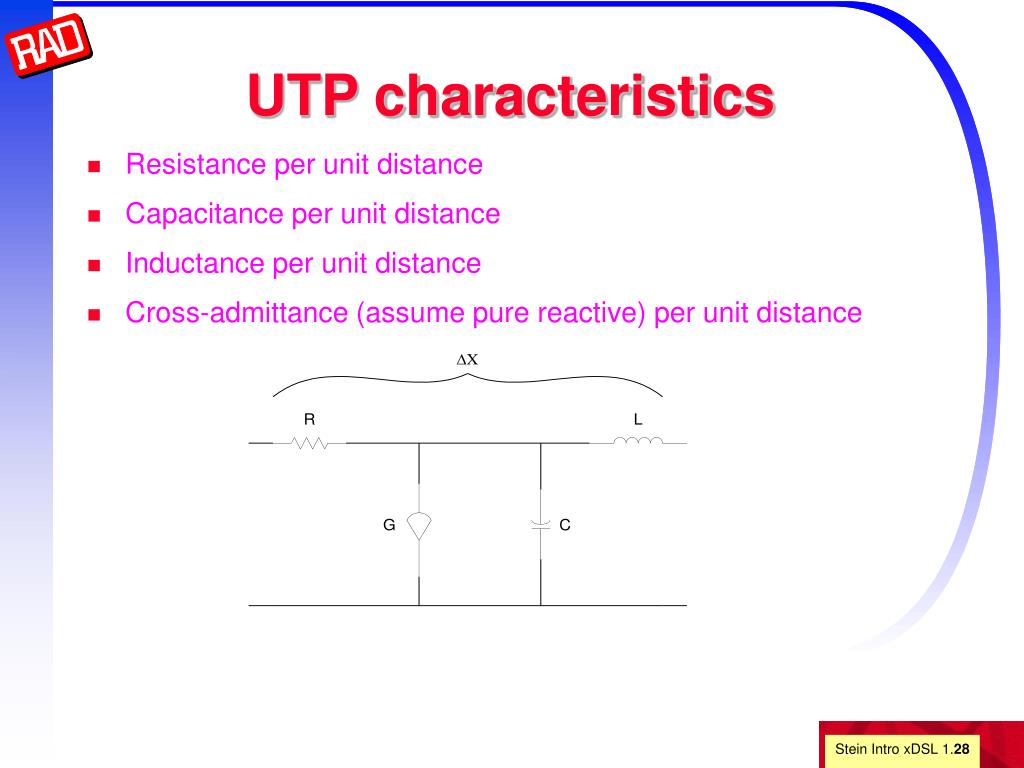 RAD

UTP characteristics

- Resistance per unit distance
- Capacitance per unit distance
- Inductance per unit distance
- Cross-admittance (assume pure reactive) per unit distance

$\Delta X$

R

L

G

C

Stein Intro xDSL 1.28